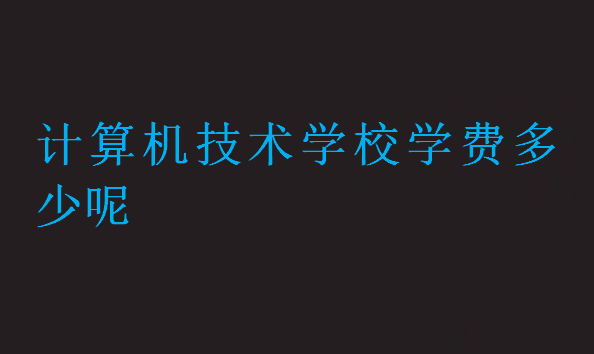 计算机技术学校学费多少呢